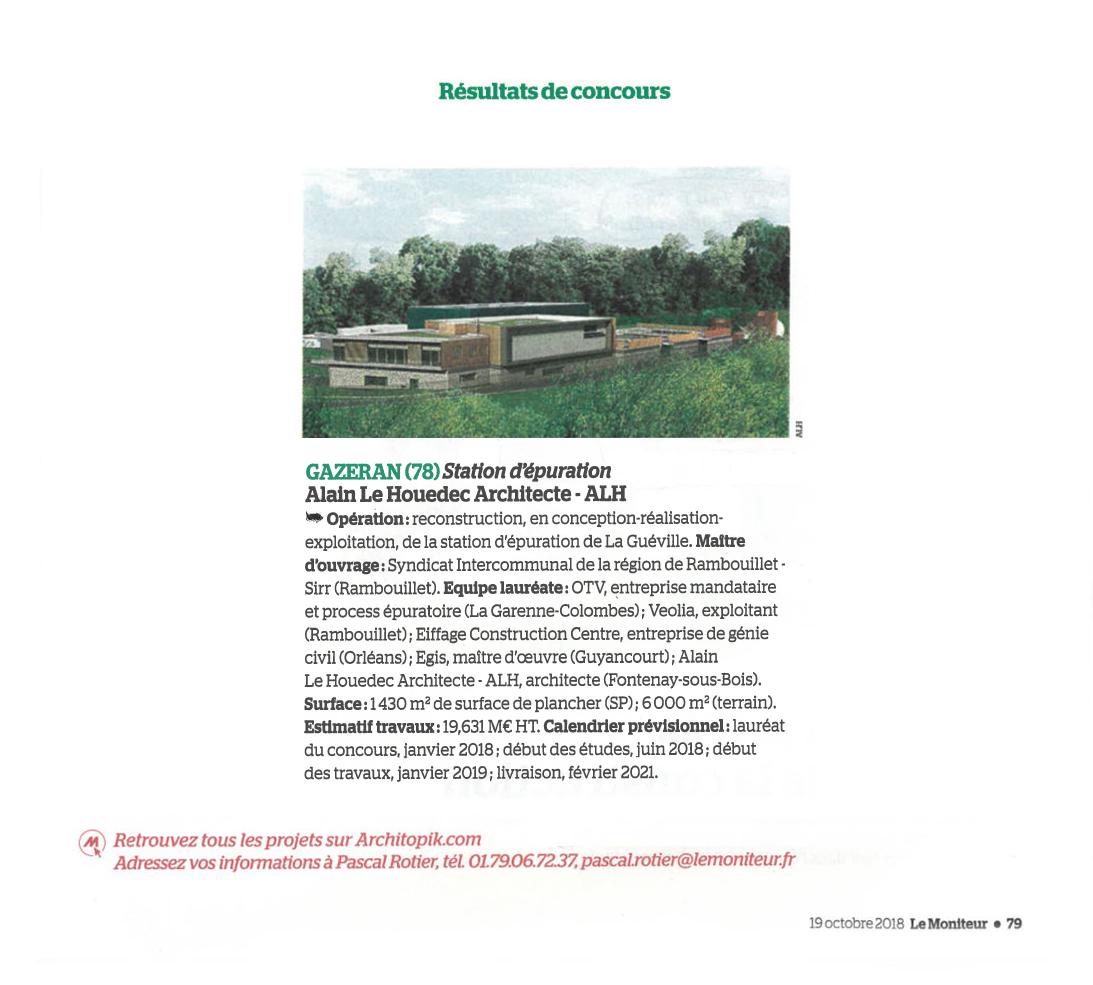 Résultats de concours

ALH

GAZERAN (78) Station d'épuration
Alain Le Houedec Architecte - ALH

Opération : reconstruction, en conception-réalisation-exploitation, de la station d'épuration de La Guéville. Maître d'ouvrage : Syndicat Intercommunal de la région de Rambouillet - Sirr (Rambouillet). Equipe lauréate : OTV, entreprise mandataire et process épuratoire (La Garenne-Colombes) ; Veolia, exploitant (Rambouillet) ; Eiffage Construction Centre, entreprise de génie civil (Orléans) ; Egis, maître d'œuvre (Guyancourt) ; Alain Le Houedec Architecte - ALH, architecte (Fontenay-sous-Bois). Surface : 1 430 m² de surface de plancher (SP) ; 6 000 m² (terrain). Estimatif travaux : 19,631 M€ HT. Calendrier prévisionnel : lauréat du concours, janvier 2018 ; début des études, juin 2018 ; début des travaux, janvier 2019 ; livraison, février 2021.

M Retrouvez tous les projets sur Architopik.com
Adressez vos informations à Pascal Rotier, tél. 01.79.06.72.37, pascal.rotier@lemoniteur.fr

19 octobre 2018 Le Moniteur • 79